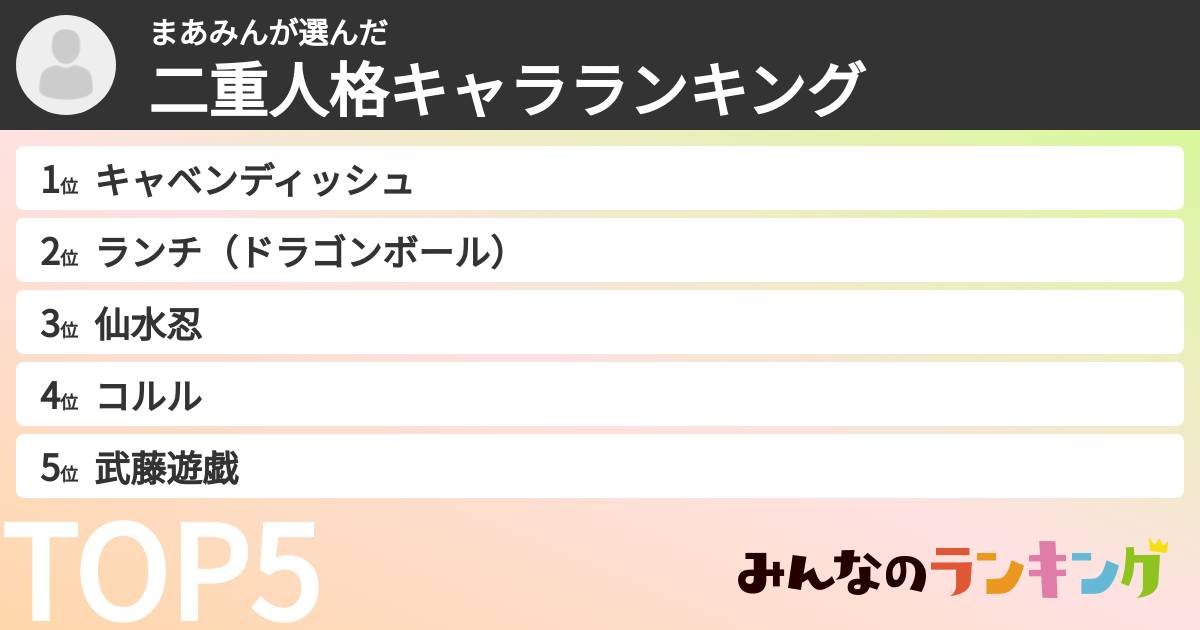 まあみんが選んだ
二重人格キャラランキング

1位 キャベンディッシュ
2位 ランチ（ドラゴンボール）
3位 仙水忍
4位 コルル
5位 武藤遊戯

TOP5

みんなのランキング